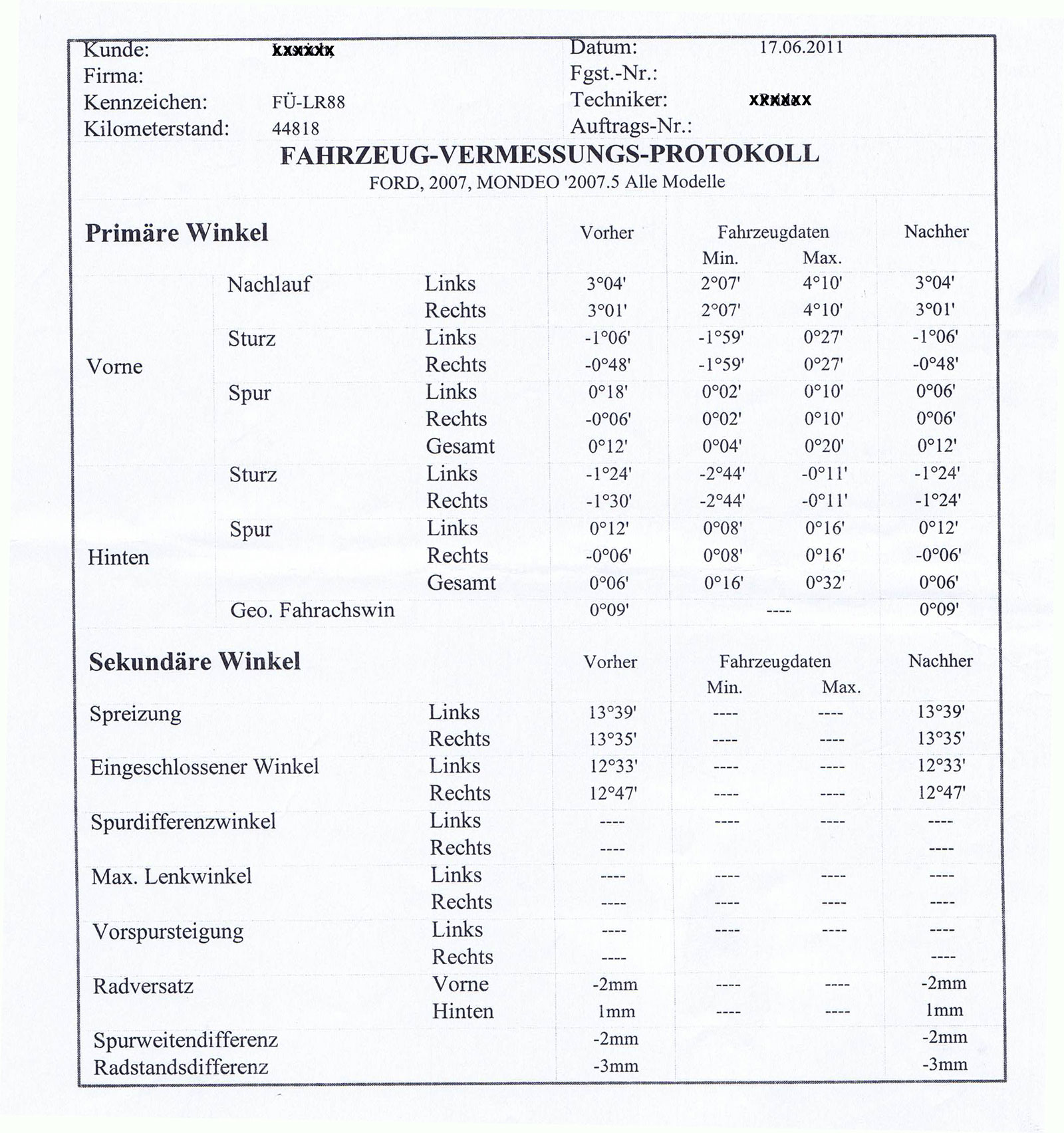 Kunde: xxxxxx
Firma:
Kennzeichen: FÜ-LR88
Kilometerstand: 44818

Datum: 17.06.2011
Fgst.-Nr.:
Techniker: xxxxxx
Auftrags-Nr.:

FAHRZEUG-VERMESSUNGS-PROTOKOLL
FORD, 2007, MONDEO '2007.5 Alle Modelle

| Primäre Winkel | | | Vorher | Fahrzeugdaten Min. | Fahrzeugdaten Max. | Nachher |
|---|---|---|---|---|---|---|
| Vorne | Nachlauf | Links | 3°04' | 2°07' | 4°10' | 3°04' |
| | | Rechts | 3°01' | 2°07' | 4°10' | 3°01' |
| | Sturz | Links | -1°06' | -1°59' | 0°27' | -1°06' |
| | | Rechts | -0°48' | -1°59' | 0°27' | -0°48' |
| | Spur | Links | 0°18' | 0°02' | 0°10' | 0°06' |
| | | Rechts | -0°06' | 0°02' | 0°10' | 0°06' |
| | | Gesamt | 0°12' | 0°04' | 0°20' | 0°12' |
| Hinten | Sturz | Links | -1°24' | -2°44' | -0°11' | -1°24' |
| | | Rechts | -1°30' | -2°44' | -0°11' | -1°24' |
| | Spur | Links | 0°12' | 0°08' | 0°16' | 0°12' |
| | | Rechts | -0°06' | 0°08' | 0°16' | -0°06' |
| | | Gesamt | 0°06' | 0°16' | 0°32' | 0°06' |
| | Geo. Fahrachswin | | 0°09' | ---- | | 0°09' |

| Sekundäre Winkel | | Vorher | Fahrzeugdaten Min. | Fahrzeugdaten Max. | Nachher |
|---|---|---|---|---|---|
| Spreizung | Links | 13°39' | ---- | ---- | 13°39' |
| | Rechts | 13°35' | ---- | ---- | 13°35' |
| Eingeschlossener Winkel | Links | 12°33' | ---- | ---- | 12°33' |
| | Rechts | 12°47' | ---- | ---- | 12°47' |
| Spurdifferenzwinkel | Links | ---- | ---- | ---- | ---- |
| | Rechts | ---- | | | ---- |
| Max. Lenkwinkel | Links | ---- | ---- | ---- | ---- |
| | Rechts | ---- | ---- | ---- | ---- |
| Vorspursteigung | Links | ---- | ---- | ---- | ---- |
| | Rechts | ---- | | | ---- |
| Radversatz | Vorne | -2mm | ---- | ---- | -2mm |
| | Hinten | 1mm | ---- | ---- | 1mm |
| Spurweitendifferenz | | -2mm | | | -2mm |
| Radstandsdifferenz | | -3mm | | | -3mm |